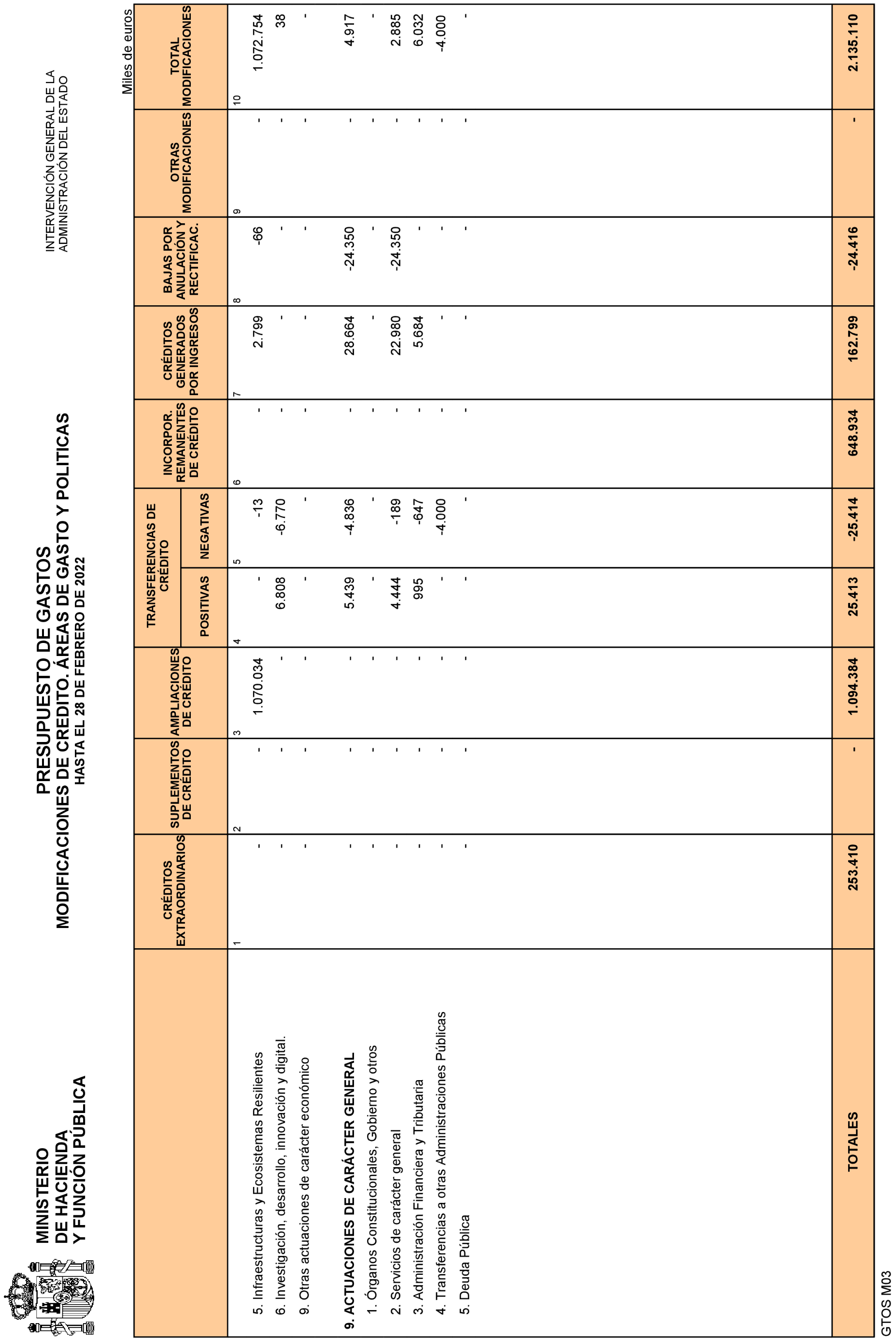 MINISTERIO
DE HACIENDA
Y FUNCIÓN PÚBLICA

PRESUPUESTO DE GASTOS
MODIFICACIONES DE CREDITO. ÁREAS DE GASTO Y POLITICAS
HASTA EL 28 DE FEBRERO DE 2022

INTERVENCIÓN GENERAL DE LA ADMINISTRACIÓN DEL ESTADO

Miles de euros

| | CRÉDITOS EXTRAORDINARIOS | SUPLEMENTOS DE CRÉDITO | AMPLIACIONES DE CRÉDITO | TRANSFERENCIAS DE CRÉDITO POSITIVAS | TRANSFERENCIAS DE CRÉDITO NEGATIVAS | INCORPOR. REMANENTES DE CRÉDITO | CRÉDITOS GENERADOS POR INGRESOS | BAJAS POR ANULACIÓN Y RECTIFICAC. | OTRAS MODIFICACIONES | TOTAL MODIFICACIONES |
|---|---|---|---|---|---|---|---|---|---|---|
| | 1 | 2 | 3 | 4 | 5 | 6 | 7 | 8 | 9 | 10 |
| 5. Infraestructuras y Ecosistemas Resilientes | - | - | 1.070.034 | - | -13 | - | 2.799 | -66 | - | 1.072.754 |
| 6. Investigación, desarrollo, innovación y digital. | - | - | - | 6.808 | -6.770 | - | - | - | - | 38 |
| 9. Otras actuaciones de carácter económico | - | - | - | - | - | - | - | - | - | - |
| 9. ACTUACIONES DE CARÁCTER GENERAL | - | - | - | 5.439 | -4.836 | - | 28.664 | -24.350 | - | 4.917 |
| 1. Órganos Constitucionales, Gobierno y otros | - | - | - | - | - | - | - | - | - | - |
| 2. Servicios de carácter general | - | - | - | 4.444 | -189 | - | 22.980 | -24.350 | - | 2.885 |
| 3. Administración Financiera y Tributaria | - | - | - | 995 | -647 | - | 5.684 | - | - | 6.032 |
| 4. Transferencias a otras Administraciones Públicas | - | - | - | - | -4.000 | - | - | - | - | -4.000 |
| 5. Deuda Pública | - | - | - | - | - | - | - | - | - | - |
| TOTALES | 253.410 | - | 1.094.384 | 25.413 | -25.414 | 648.934 | 162.799 | -24.416 | - | 2.135.110 |

GTOS M03